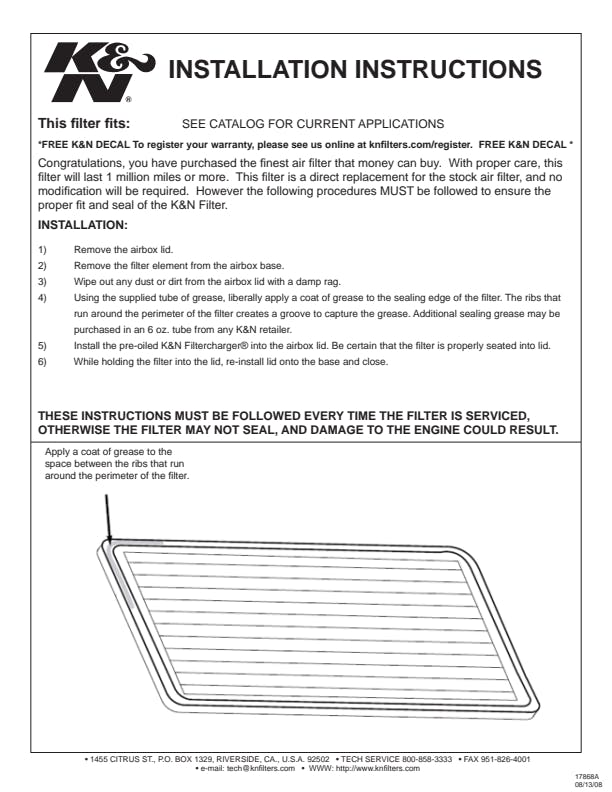 K&N®

INSTALLATION INSTRUCTIONS

This filter fits: SEE CATALOG FOR CURRENT APPLICATIONS

*FREE K&N DECAL To register your warranty, please see us online at knfilters.com/register. FREE K&N DECAL *

Congratulations, you have purchased the finest air filter that money can buy. With proper care, this filter will last 1 million miles or more. This filter is a direct replacement for the stock air filter, and no modification will be required. However the following procedures MUST be followed to ensure the proper fit and seal of the K&N Filter.

INSTALLATION:

1) Remove the airbox lid.
2) Remove the filter element from the airbox base.
3) Wipe out any dust or dirt from the airbox lid with a damp rag.
4) Using the supplied tube of grease, liberally apply a coat of grease to the sealing edge of the filter. The ribs that run around the perimeter of the filter creates a groove to capture the grease. Additional sealing grease may be purchased in an 6 oz. tube from any K&N retailer.
5) Install the pre-oiled K&N Filtercharger® into the airbox lid. Be certain that the filter is properly seated into lid.
6) While holding the filter into the lid, re-install lid onto the base and close.

THESE INSTRUCTIONS MUST BE FOLLOWED EVERY TIME THE FILTER IS SERVICED, OTHERWISE THE FILTER MAY NOT SEAL, AND DAMAGE TO THE ENGINE COULD RESULT.

Apply a coat of grease to the space between the ribs that run around the perimeter of the filter.

• 1455 CITRUS ST., P.O. BOX 1329, RIVERSIDE, CA., U.S.A. 92502 • TECH SERVICE 800-858-3333 • FAX 951-826-4001
• e-mail: tech@knfilters.com • WWW: http://www.knfilters.com

17868A
08/13/08